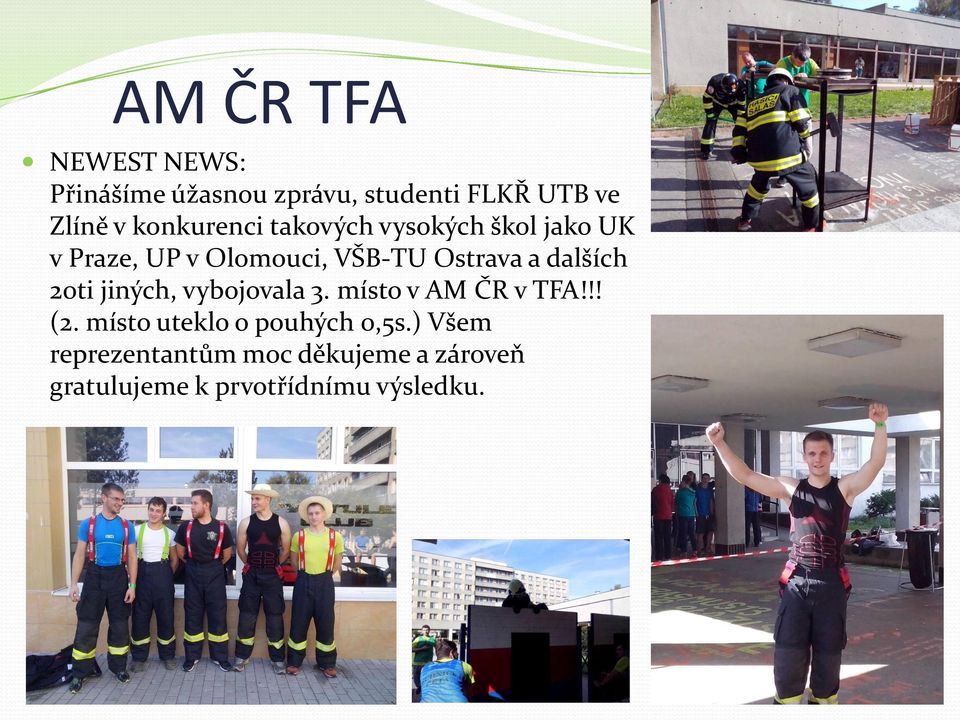 AM ČR TFA

NEWEST NEWS:
Přinášíme úžasnou zprávu, studenti FLKŘ UTB ve Zlíně v konkurenci takových vysokých škol jako UK v Praze, UP v Olomouci, VŠB-TU Ostrava a dalších 20ti jiných, vybojovala 3. místo v AM ČR v TFA!!! (2. místo uteklo o pouhých 0,5s.) Všem reprezentantům moc děkujeme a zároveň gratulujeme k prvotřídnímu výsledku.